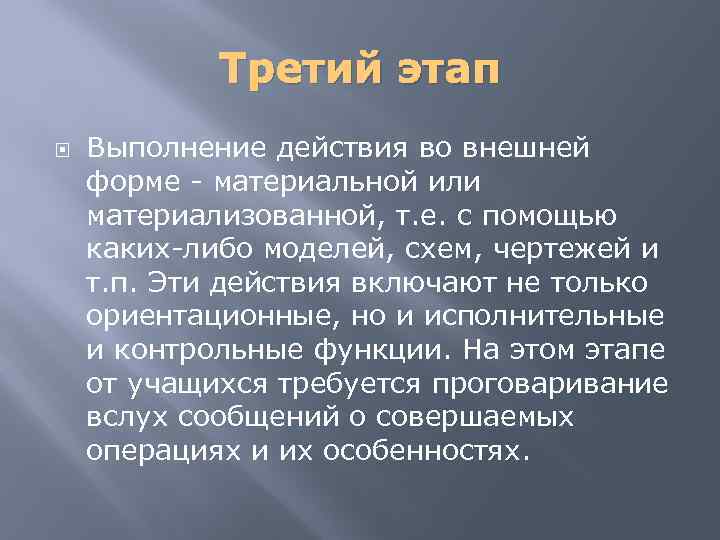 Третий этап

Выполнение действия во внешней форме - материальной или материализованной, т.е. с помощью каких-либо моделей, схем, чертежей и т.п. Эти действия включают не только ориентационные, но и исполнительные и контрольные функции. На этом этапе от учащихся требуется проговаривание вслух сообщений о совершаемых операциях и их особенностях.